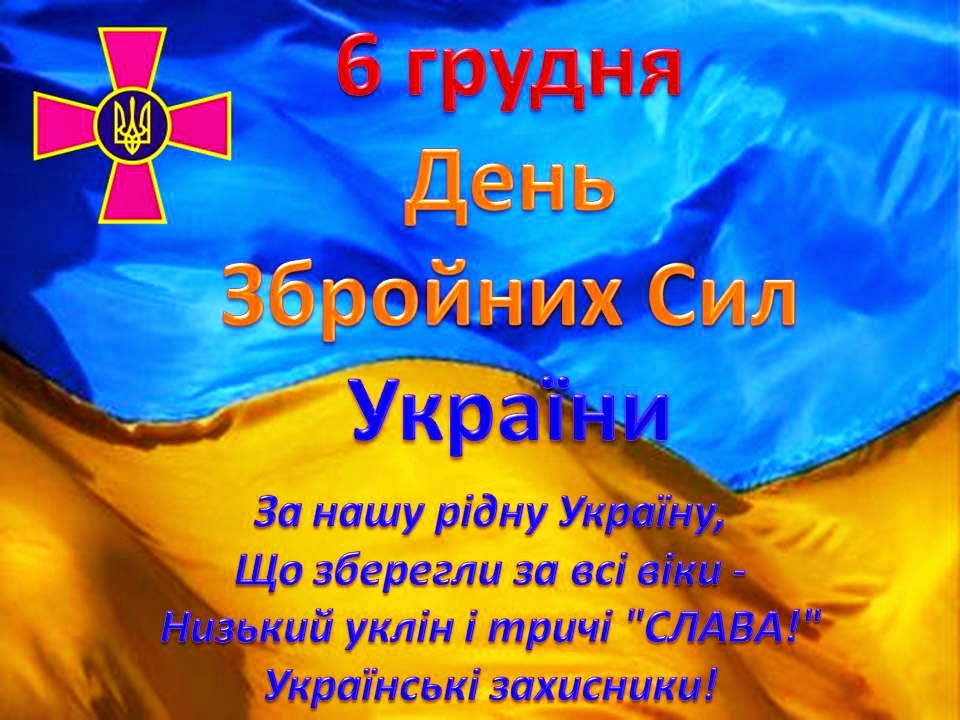 6 грудня
День
Збройних Сил
України

За нашу рідну Україну,
Що зберегли за всі віки -
Низький уклін і тричі "СЛАВА!"
Українські захисники!